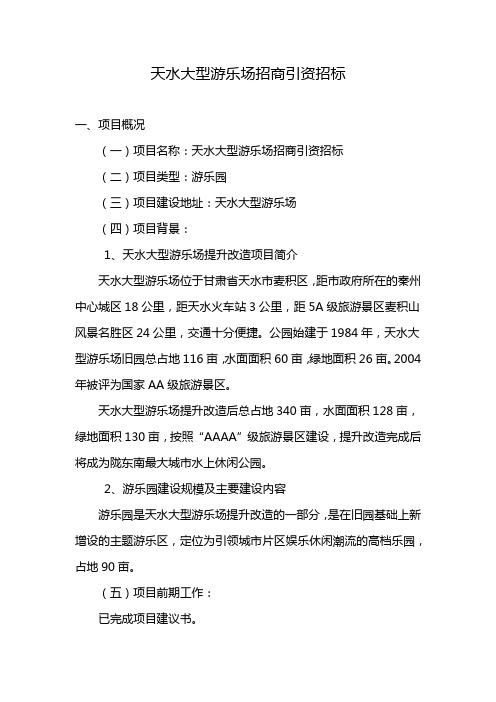 天水大型游乐场招商引资招标

一、项目概况

（一）项目名称：天水大型游乐场招商引资招标

（二）项目类型：游乐园

（三）项目建设地址：天水大型游乐场

（四）项目背景：

1、天水大型游乐场提升改造项目简介

天水大型游乐场位于甘肃省天水市麦积区，距市政府所在的秦州中心城区 18 公里，距天水火车站 3 公里，距 5A 级旅游景区麦积山风景名胜区 24 公里，交通十分便捷。公园始建于 1984 年，天水大型游乐场旧园总占地 116 亩，水面面积 60 亩，绿地面积 26 亩。2004 年被评为国家 AA 级旅游景区。

天水大型游乐场提升改造后总占地 340 亩，水面面积 128 亩，绿地面积 130 亩，按照“AAAA”级旅游景区建设，提升改造完成后将成为陇东南最大城市水上休闲公园。

2、游乐园建设规模及主要建设内容

游乐园是天水大型游乐场提升改造的一部分，是在旧园基础上新增设的主题游乐区，定位为引领城市片区娱乐休闲潮流的高档乐园，占地 90 亩。

（五）项目前期工作：

已完成项目建议书。